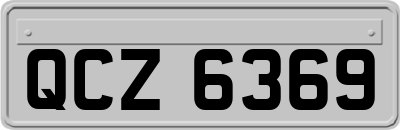 QCZ 6369